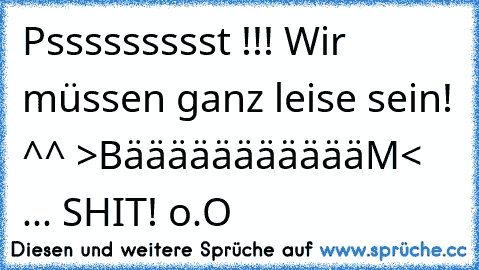 Psssssssst !!! Wir müssen ganz leise sein! ^^ >BääääääääääääM< ... SHIT! o.O

Diesen und weitere Sprüche auf www.sprüche.cc